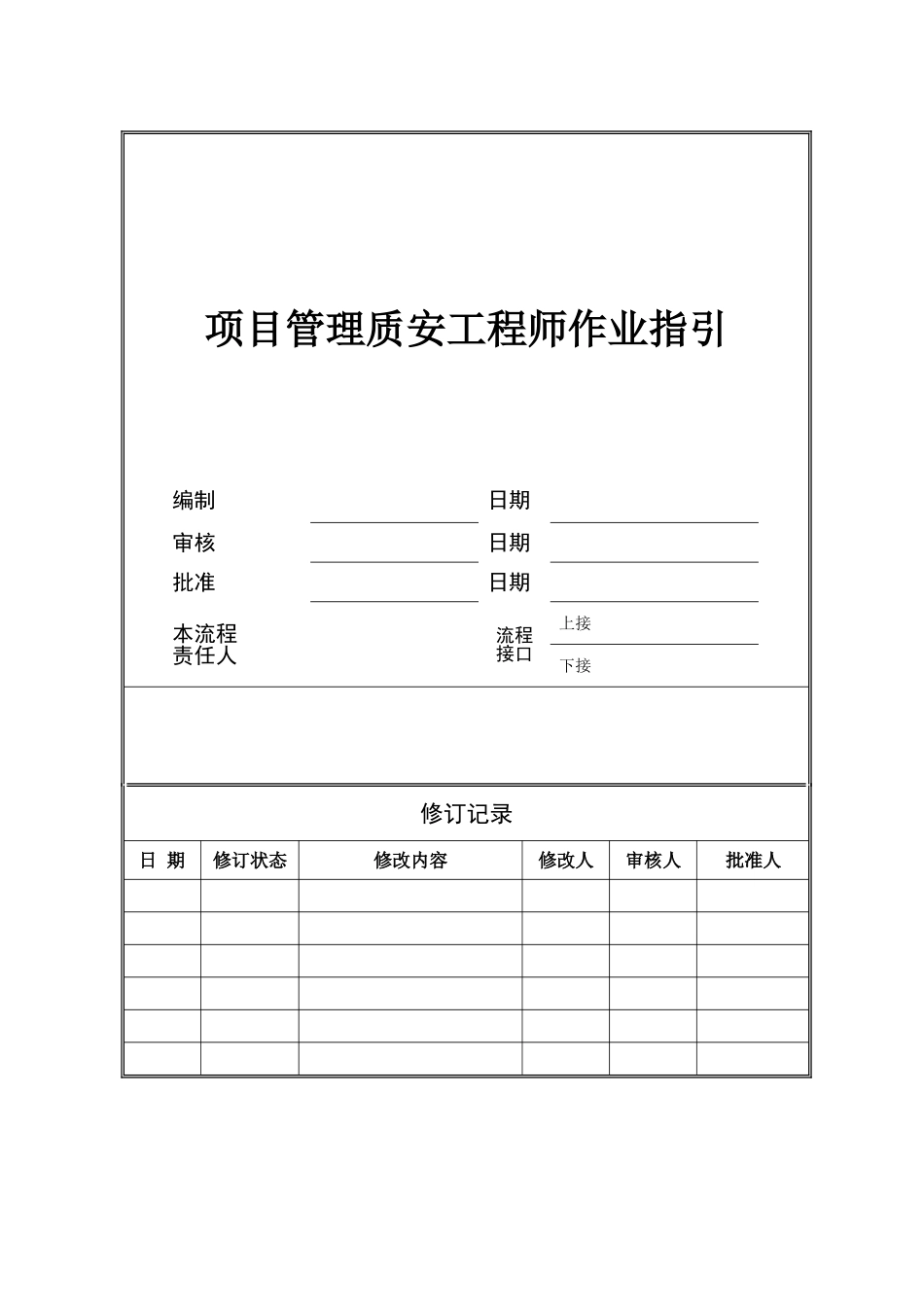 项目管理质安工程师作业指引

编制 日期

审核 日期

批准 日期

本流程责任人 流程接口 上接 下接

修订记录

| 日 期 | 修订状态 | 修改内容 | 修改人 | 审核人 | 批准人 |
|---|---|---|---|---|---|
| | | | | | |
| | | | | | |
| | | | | | |
| | | | | | |
| | | | | | |
| | | | | | |